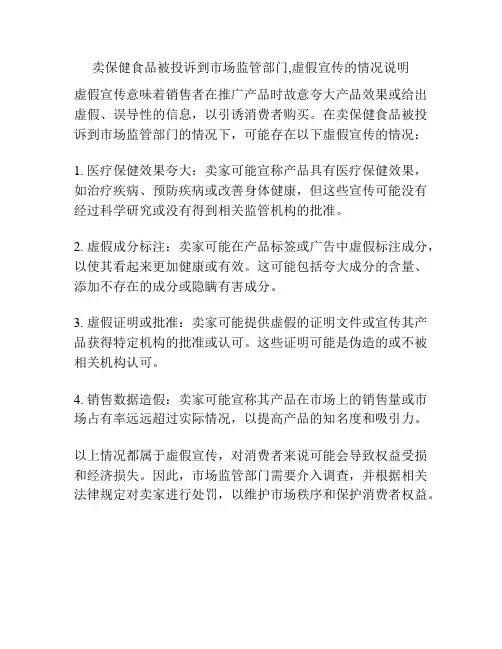 卖保健食品被投诉到市场监管部门,虚假宣传的情况说明

虚假宣传意味着销售者在推广产品时故意夸大产品效果或给出虚假、误导性的信息，以引诱消费者购买。在卖保健食品被投诉到市场监管部门的情况下，可能存在以下虚假宣传的情况：

1. 医疗保健效果夸大：卖家可能宣称产品具有医疗保健效果，如治疗疾病、预防疾病或改善身体健康，但这些宣传可能没有经过科学研究或没有得到相关监管机构的批准。

2. 虚假成分标注：卖家可能在产品标签或广告中虚假标注成分，以使其看起来更加健康或有效。这可能包括夸大成分的含量、添加不存在的成分或隐瞒有害成分。

3. 虚假证明或批准：卖家可能提供虚假的证明文件或宣传其产品获得特定机构的批准或认可。这些证明可能是伪造的或不被相关机构认可。

4. 销售数据造假：卖家可能宣称其产品在市场上的销售量或市场占有率远远超过实际情况，以提高产品的知名度和吸引力。

以上情况都属于虚假宣传，对消费者来说可能会导致权益受损和经济损失。因此，市场监管部门需要介入调查，并根据相关法律规定对卖家进行处罚，以维护市场秩序和保护消费者权益。